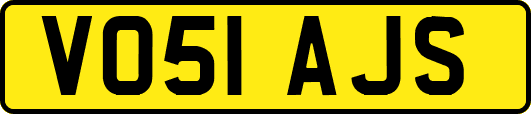 VO51 AJS